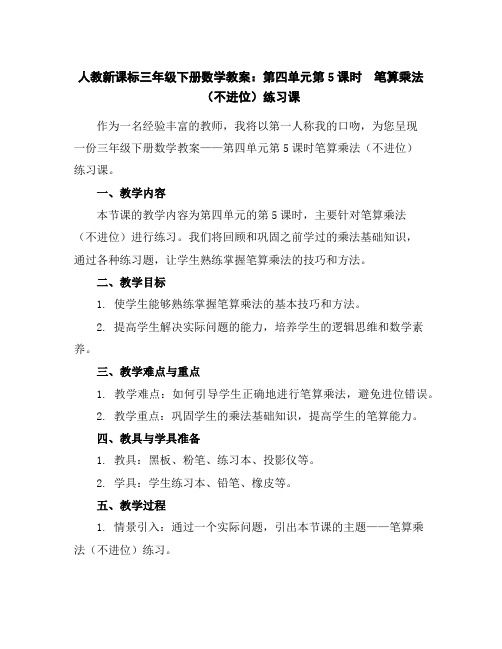 人教新课标三年级下册数学教案：第四单元第 5 课时　笔算乘法（不进位）练习课

作为一名经验丰富的教师，我将以第一人称我的口吻，为您呈现一份三年级下册数学教案——第四单元第 5 课时笔算乘法（不进位）练习课。

一、教学内容

本节课的教学内容为第四单元的第 5 课时，主要针对笔算乘法（不进位）进行练习。我们将回顾和巩固之前学过的乘法基础知识，通过各种练习题，让学生熟练掌握笔算乘法的技巧和方法。

二、教学目标

1. 使学生能够熟练掌握笔算乘法的基本技巧和方法。

2. 提高学生解决实际问题的能力，培养学生的逻辑思维和数学素养。

三、教学难点与重点

1. 教学难点：如何引导学生正确地进行笔算乘法，避免进位错误。

2. 教学重点：巩固学生的乘法基础知识，提高学生的笔算能力。

四、教具与学具准备

1. 教具：黑板、粉笔、练习本、投影仪等。

2. 学具：学生练习本、铅笔、橡皮等。

五、教学过程

1. 情景引入：通过一个实际问题，引出本节课的主题——笔算乘法（不进位）练习。